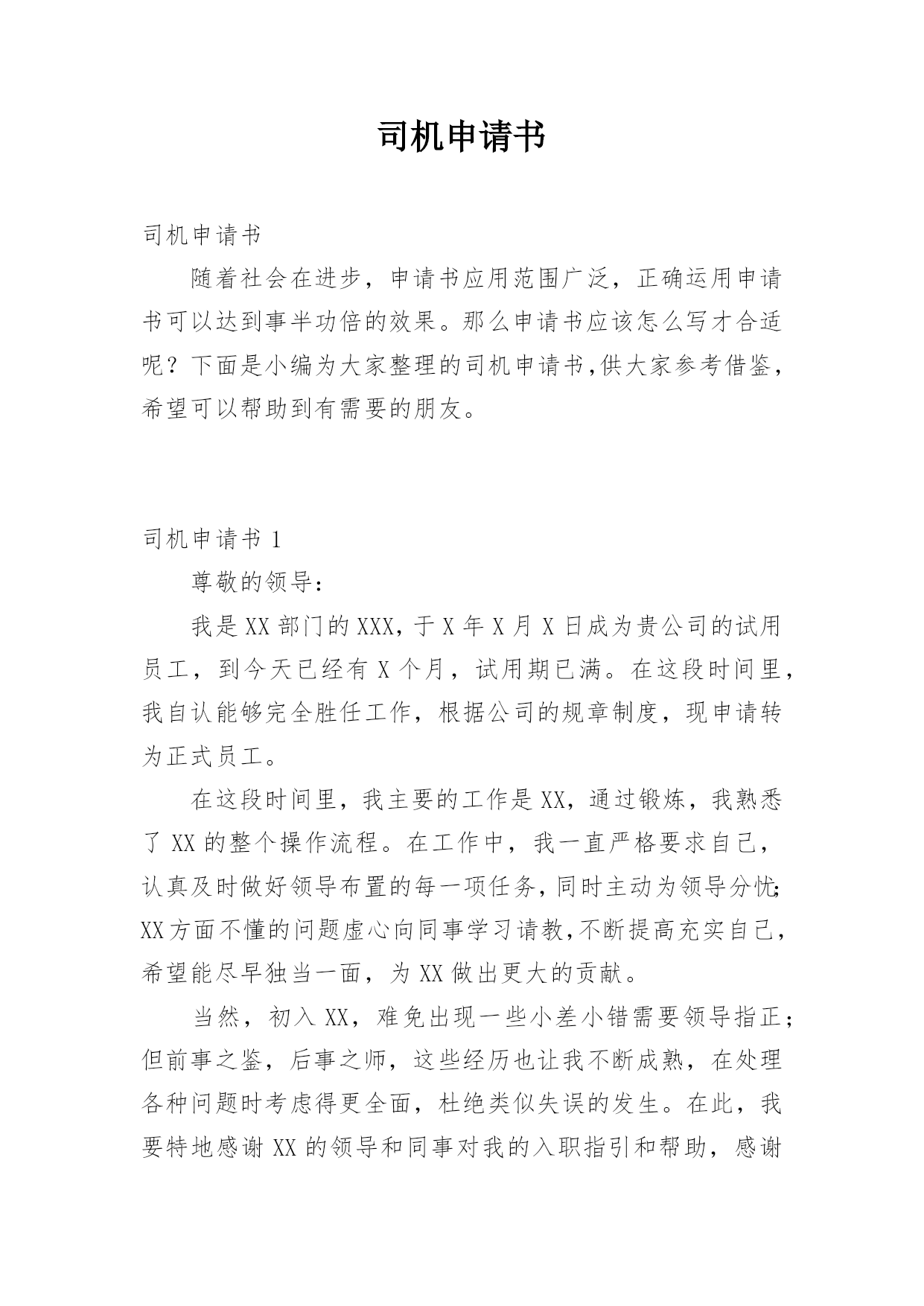 司机申请书

司机申请书

随着社会在进步，申请书应用范围广泛，正确运用申请书可以达到事半功倍的效果。那么申请书应该怎么写才合适呢？下面是小编为大家整理的司机申请书,供大家参考借鉴，希望可以帮助到有需要的朋友。

司机申请书 1

尊敬的领导：

我是 XX 部门的 XXX，于 X 年 X 月 X 日成为贵公司的试用员工，到今天已经有 X 个月，试用期已满。在这段时间里，我自认能够完全胜任工作，根据公司的规章制度，现申请转为正式员工。

在这段时间里，我主要的工作是 XX，通过锻炼，我熟悉了 XX 的整个操作流程。在工作中，我一直严格要求自己，认真及时做好领导布置的每一项任务，同时主动为领导分忧；XX 方面不懂的问题虚心向同事学习请教，不断提高充实自己，希望能尽早独当一面，为 XX 做出更大的贡献。

当然，初入 XX，难免出现一些小差小错需要领导指正；但前事之鉴，后事之师，这些经历也让我不断成熟，在处理各种问题时考虑得更全面，杜绝类似失误的发生。在此，我要特地感谢 XX 的领导和同事对我的入职指引和帮助，感谢